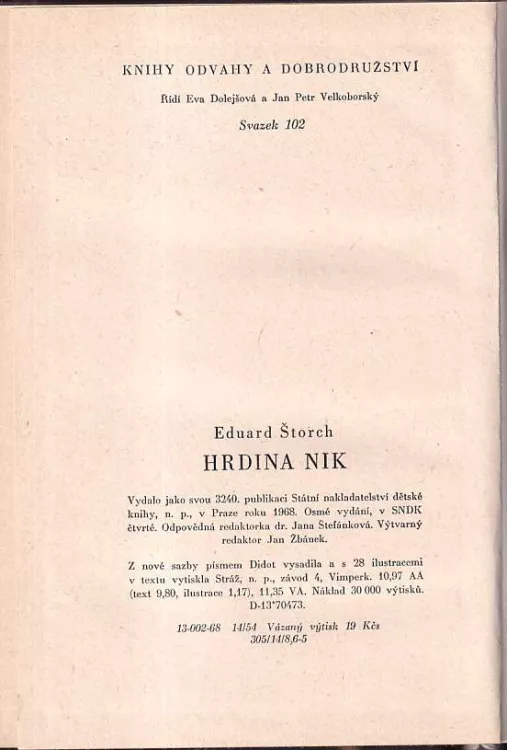 KNIHY ODVAHY A DOBRODRUŽSTVÍ

Řídí Eva Dolejšová a Jan Petr Velkoborský

Svazek 102

Eduard Štorch

HRDINA NIK

Vydalo jako svou 3240. publikaci Státní nakladatelství dětské knihy, n. p., v Praze roku 1968. Osmé vydání, v SNDK čtvrté. Odpovědná redaktorka dr. Jana Štefánková. Výtvarný redaktor Jan Žbánek.

Z nové sazby písmem Didot vysadila a s 28 ilustracemi v textu vytiskla Stráž, n. p., závod 4, Vimperk. 10,97 AA (text 9,80, ilustrace 1,17), 11,35 VA. Náklad 30 000 výtisků. D-13*70473.

13-002-68 14/54 Vázaný výtisk 19 Kčs
305/14/8,6-5